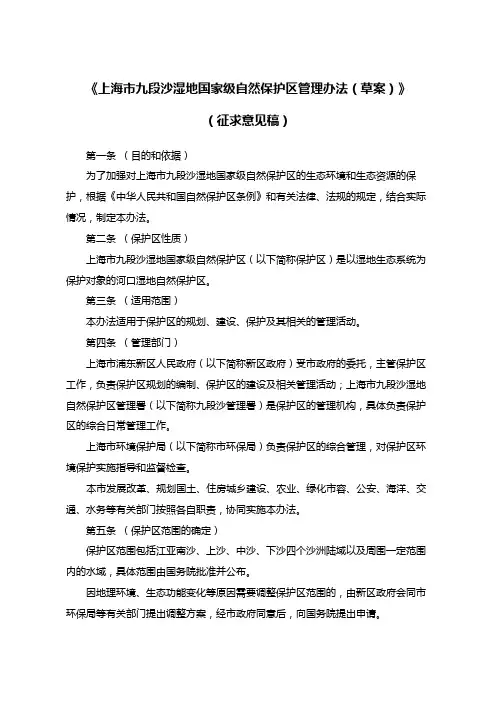 《上海市九段沙湿地国家级自然保护区管理办法（草案）》

（征求意见稿）

第一条 （目的和依据）

为了加强对上海市九段沙湿地国家级自然保护区的生态环境和生态资源的保护，根据《中华人民共和国自然保护区条例》和有关法律、法规的规定，结合实际情况，制定本办法。

第二条 （保护区性质）

上海市九段沙湿地国家级自然保护区（以下简称保护区）是以湿地生态系统为保护对象的河口湿地自然保护区。

第三条 （适用范围）

本办法适用于保护区的规划、建设、保护及其相关的管理活动。

第四条 （管理部门）

上海市浦东新区人民政府（以下简称新区政府）受市政府的委托，主管保护区工作，负责保护区规划的编制、保护区的建设及相关管理活动；上海市九段沙湿地自然保护区管理署（以下简称九段沙管理署）是保护区的管理机构，具体负责保护区的综合日常管理工作。

上海市环境保护局（以下简称市环保局）负责保护区的综合管理，对保护区环境保护实施指导和监督检查。

本市发展改革、规划国土、住房城乡建设、农业、绿化市容、公安、海洋、交通、水务等有关部门按照各自职责，协同实施本办法。

第五条 （保护区范围的确定）

保护区范围包括江亚南沙、上沙、中沙、下沙四个沙洲陆域以及周围一定范围内的水域，具体范围由国务院批准并公布。

因地理环境、生态功能变化等原因需要调整保护区范围的，由新区政府会同市环保局等有关部门提出调整方案，经市政府同意后，向国务院提出申请。